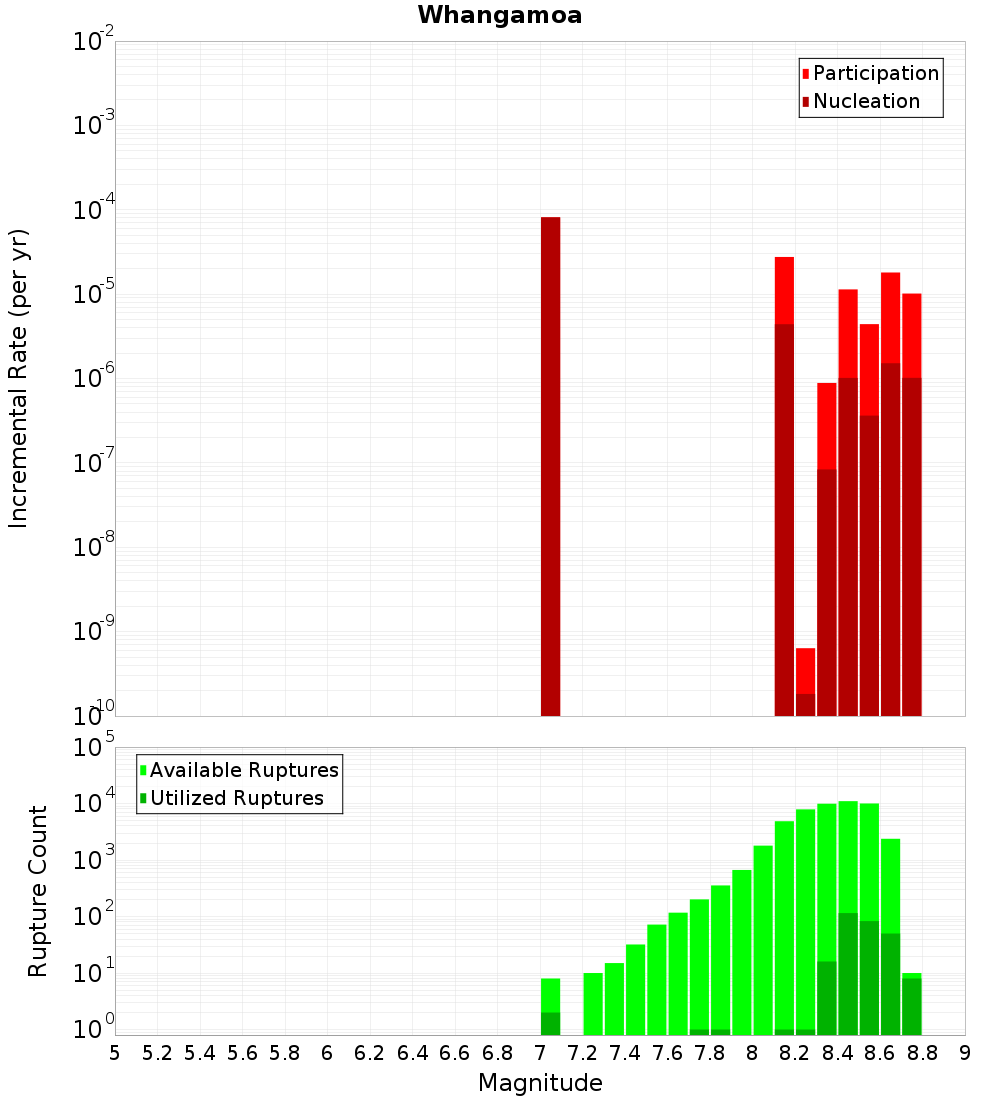 Whangamoa

Participation
Nucleation

Incremental Rate (per yr)

$10^{-2}$
$10^{-3}$
$10^{-4}$
$10^{-5}$
$10^{-6}$
$10^{-7}$
$10^{-8}$
$10^{-9}$
$10^{-10}$

Available Ruptures
Utilized Ruptures

Rupture Count

$10^{5}$
$10^{4}$
$10^{3}$
$10^{2}$
$10^{1}$
$10^{0}$

5 5.2 5.4 5.6 5.8 6 6.2 6.4 6.6 6.8 7 7.2 7.4 7.6 7.8 8 8.2 8.4 8.6 8.8 9

Magnitude